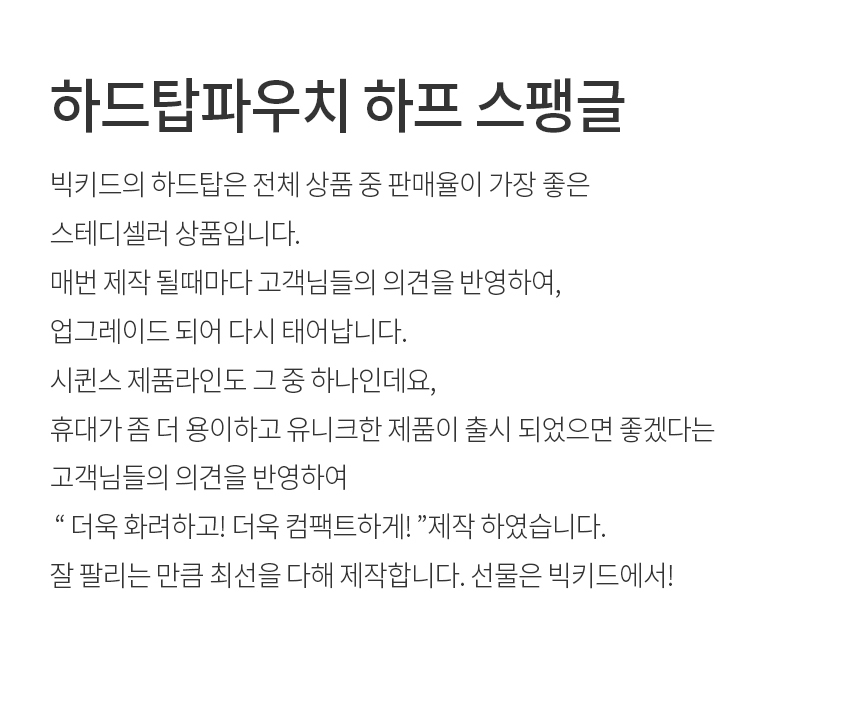 하드탑파우치 하프 스팽글

빅키드의 하드탑은 전체 상품 중 판매율이 가장 좋은
스테디셀러 상품입니다.
매번 제작 될때마다 고객님들의 의견을 반영하여,
업그레이드 되어 다시 태어납니다.
시퀸스 제품라인도 그 중 하나인데요,
휴대가 좀 더 용이하고 유니크한 제품이 출시 되었으면 좋겠다는
고객님들의 의견을 반영하여
“ 더욱 화려하고! 더욱 컴팩트하게! ”제작 하였습니다.
잘 팔리는 만큼 최선을 다해 제작합니다. 선물은 빅키드에서!